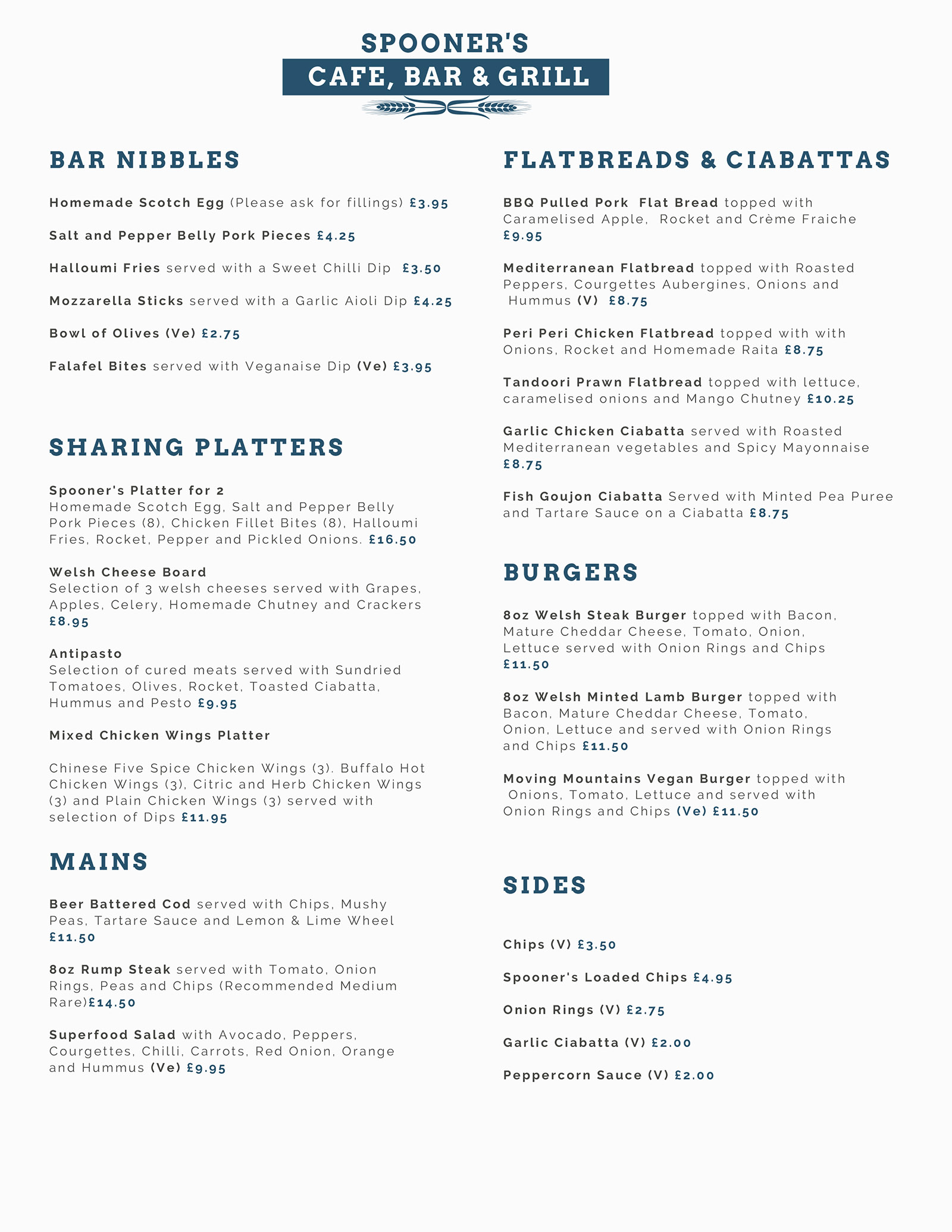 SPOONER'S
CAFE, BAR & GRILL

BAR NIBBLES

Homemade Scotch Egg (Please ask for fillings) £3.95

Salt and Pepper Belly Pork Pieces £4.25

Halloumi Fries served with a Sweet Chilli Dip £3.50

Mozzarella Sticks served with a Garlic Aioli Dip £4.25

Bowl of Olives (Ve) £2.75

Falafel Bites served with Veganaise Dip (Ve) £3.95

SHARING PLATTERS

Spooner's Platter for 2
Homemade Scotch Egg, Salt and Pepper Belly Pork Pieces (8), Chicken Fillet Bites (8), Halloumi Fries, Rocket, Pepper and Pickled Onions. £16.50

Welsh Cheese Board
Selection of 3 welsh cheeses served with Grapes, Apples, Celery, Homemade Chutney and Crackers £8.95

Antipasto
Selection of cured meats served with Sundried Tomatoes, Olives, Rocket, Toasted Ciabatta, Hummus and Pesto £9.95

Mixed Chicken Wings Platter

Chinese Five Spice Chicken Wings (3). Buffalo Hot Chicken Wings (3), Citric and Herb Chicken Wings (3) and Plain Chicken Wings (3) served with selection of Dips £11.95

MAINS

Beer Battered Cod served with Chips, Mushy Peas, Tartare Sauce and Lemon & Lime Wheel £11.50

8oz Rump Steak served with Tomato, Onion Rings, Peas and Chips (Recommended Medium Rare)£14.50

Superfood Salad with Avocado, Peppers, Courgettes, Chilli, Carrots, Red Onion, Orange and Hummus (Ve) £9.95

FLATBREADS & CIABATTAS

BBQ Pulled Pork Flat Bread topped with Caramelised Apple, Rocket and Crème Fraiche £9.95

Mediterranean Flatbread topped with Roasted Peppers, Courgettes Aubergines, Onions and Hummus (V) £8.75

Peri Peri Chicken Flatbread topped with with Onions, Rocket and Homemade Raita £8.75

Tandoori Prawn Flatbread topped with lettuce, caramelised onions and Mango Chutney £10.25

Garlic Chicken Ciabatta served with Roasted Mediterranean vegetables and Spicy Mayonnaise £8.75

Fish Goujon Ciabatta Served with Minted Pea Puree and Tartare Sauce on a Ciabatta £8.75

BURGERS

8oz Welsh Steak Burger topped with Bacon, Mature Cheddar Cheese, Tomato, Onion, Lettuce served with Onion Rings and Chips £11.50

8oz Welsh Minted Lamb Burger topped with Bacon, Mature Cheddar Cheese, Tomato, Onion, Lettuce and served with Onion Rings and Chips £11.50

Moving Mountains Vegan Burger topped with Onions, Tomato, Lettuce and served with Onion Rings and Chips (Ve) £11.50

SIDES

Chips (V) £3.50

Spooner's Loaded Chips £4.95

Onion Rings (V) £2.75

Garlic Ciabatta (V) £2.00

Peppercorn Sauce (V) £2.00